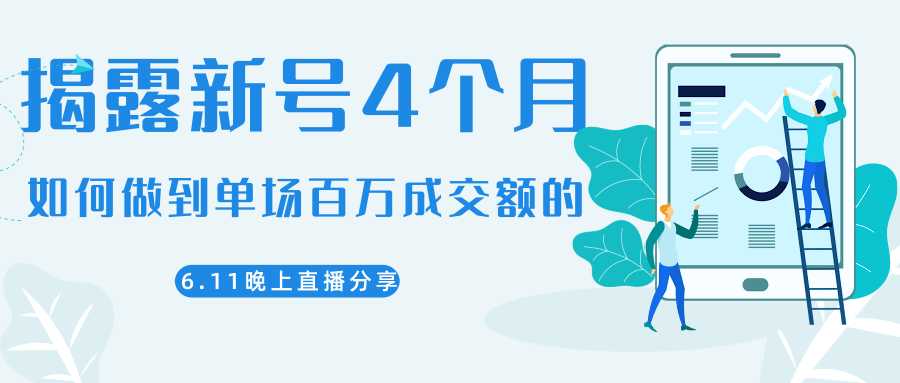 揭露新号4个月

如何做到单场百万成交额的

6.11晚上直播分享